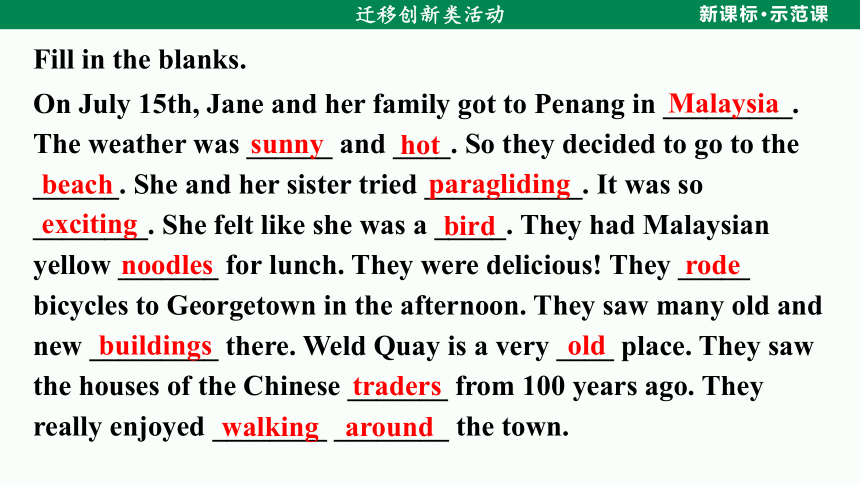 迁移创新类活动

新课标·示范课

Fill in the blanks.

On July 15th, Jane and her family got to Penang in Malaysia. The weather was sunny and hot. So they decided to go to the beach. She and her sister tried paragliding. It was so exciting. She felt like she was a bird. They had Malaysian yellow noodles for lunch. They were delicious! They rode bicycles to Georgetown in the afternoon. They saw many old and new buildings there. Weld Quay is a very old place. They saw the houses of the Chinese traders from 100 years ago. They really enjoyed walking around the town.